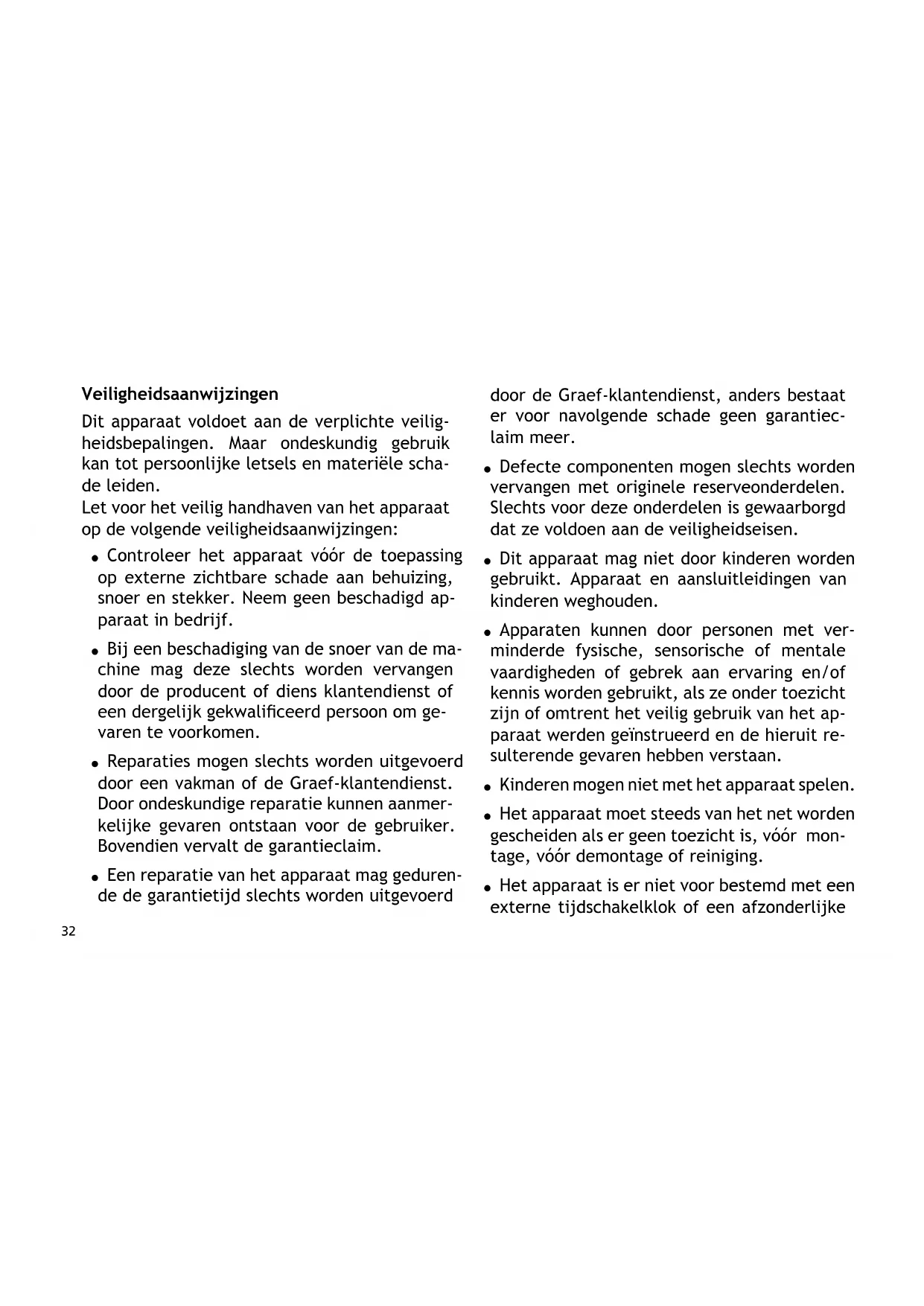 Veiligheidsaanwijzingen

Dit apparaat voldoet aan de verplichte veiligheidsbepalingen. Maar ondeskundig gebruik kan tot persoonlijke letsels en materiële schade leiden.
Let voor het veilig handhaven van het apparaat op de volgende veiligheidsaanwijzingen:

• Controleer het apparaat vóór de toepassing op externe zichtbare schade aan behuizing, snoer en stekker. Neem geen beschadigd apparaat in bedrijf.

• Bij een beschadiging van de snoer van de machine mag deze slechts worden vervangen door de producent of diens klantendienst of een dergelijk gekwalificeerd persoon om gevaren te voorkomen.

• Reparaties mogen slechts worden uitgevoerd door een vakman of de Graef-klantendienst. Door ondeskundige reparatie kunnen aanmerkelijke gevaren ontstaan voor de gebruiker. Bovendien vervalt de garantieclaim.

• Een reparatie van het apparaat mag gedurende de garantietijd slechts worden uitgevoerd door de Graef-klantendienst, anders bestaat er voor navolgende schade geen garantieclaim meer.

• Defecte componenten mogen slechts worden vervangen met originele reserveonderdelen. Slechts voor deze onderdelen is gewaarborgd dat ze voldoen aan de veiligheidseisen.

• Dit apparaat mag niet door kinderen worden gebruikt. Apparaat en aansluitleidingen van kinderen weghouden.

• Apparaten kunnen door personen met verminderde fysische, sensorische of mentale vaardigheden of gebrek aan ervaring en/of kennis worden gebruikt, als ze onder toezicht zijn of omtrent het veilig gebruik van het apparaat werden geïnstrueerd en de hieruit resulterende gevaren hebben verstaan.

• Kinderen mogen niet met het apparaat spelen.

• Het apparaat moet steeds van het net worden gescheiden als er geen toezicht is, vóór montage, vóór demontage of reiniging.

• Het apparaat is er niet voor bestemd met een externe tijdschakelklok of een afzonderlijke

32